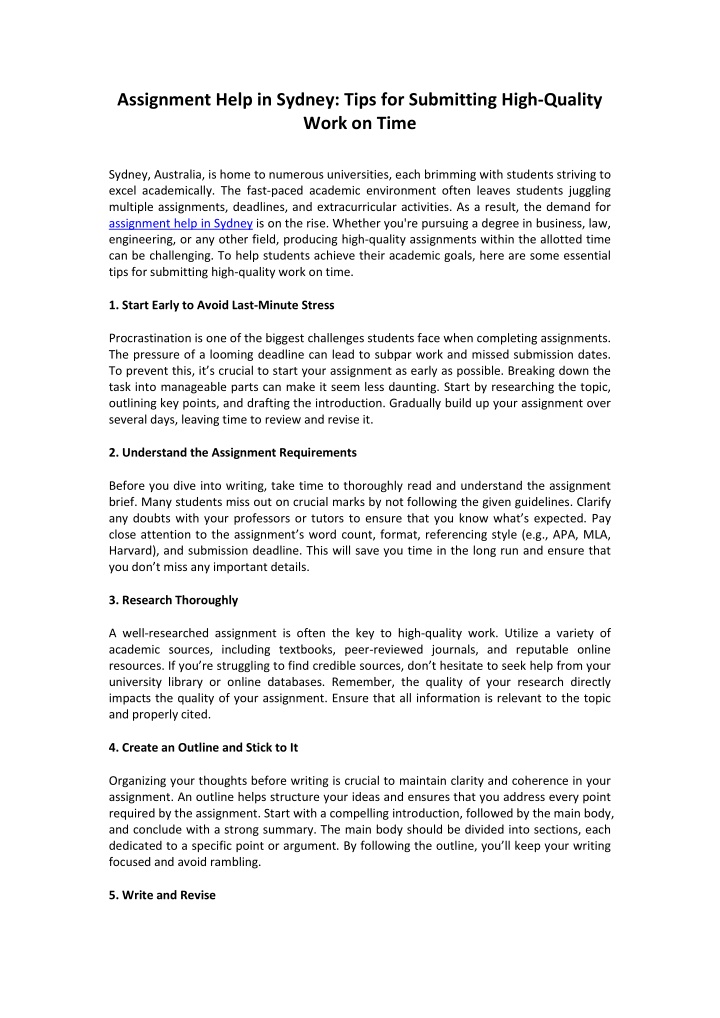 Assignment Help in Sydney: Tips for Submitting High-Quality Work on Time

Sydney, Australia, is home to numerous universities, each brimming with students striving to excel academically. The fast-paced academic environment often leaves students juggling multiple assignments, deadlines, and extracurricular activities. As a result, the demand for assignment help in Sydney is on the rise. Whether you're pursuing a degree in business, law, engineering, or any other field, producing high-quality assignments within the allotted time can be challenging. To help students achieve their academic goals, here are some essential tips for submitting high-quality work on time.

1. Start Early to Avoid Last-Minute Stress

Procrastination is one of the biggest challenges students face when completing assignments. The pressure of a looming deadline can lead to subpar work and missed submission dates. To prevent this, it's crucial to start your assignment as early as possible. Breaking down the task into manageable parts can make it seem less daunting. Start by researching the topic, outlining key points, and drafting the introduction. Gradually build up your assignment over several days, leaving time to review and revise it.

2. Understand the Assignment Requirements

Before you dive into writing, take time to thoroughly read and understand the assignment brief. Many students miss out on crucial marks by not following the given guidelines. Clarify any doubts with your professors or tutors to ensure that you know what's expected. Pay close attention to the assignment's word count, format, referencing style (e.g., APA, MLA, Harvard), and submission deadline. This will save you time in the long run and ensure that you don't miss any important details.

3. Research Thoroughly

A well-researched assignment is often the key to high-quality work. Utilize a variety of academic sources, including textbooks, peer-reviewed journals, and reputable online resources. If you're struggling to find credible sources, don't hesitate to seek help from your university library or online databases. Remember, the quality of your research directly impacts the quality of your assignment. Ensure that all information is relevant to the topic and properly cited.

4. Create an Outline and Stick to It

Organizing your thoughts before writing is crucial to maintain clarity and coherence in your assignment. An outline helps structure your ideas and ensures that you address every point required by the assignment. Start with a compelling introduction, followed by the main body, and conclude with a strong summary. The main body should be divided into sections, each dedicated to a specific point or argument. By following the outline, you'll keep your writing focused and avoid rambling.

5. Write and Revise